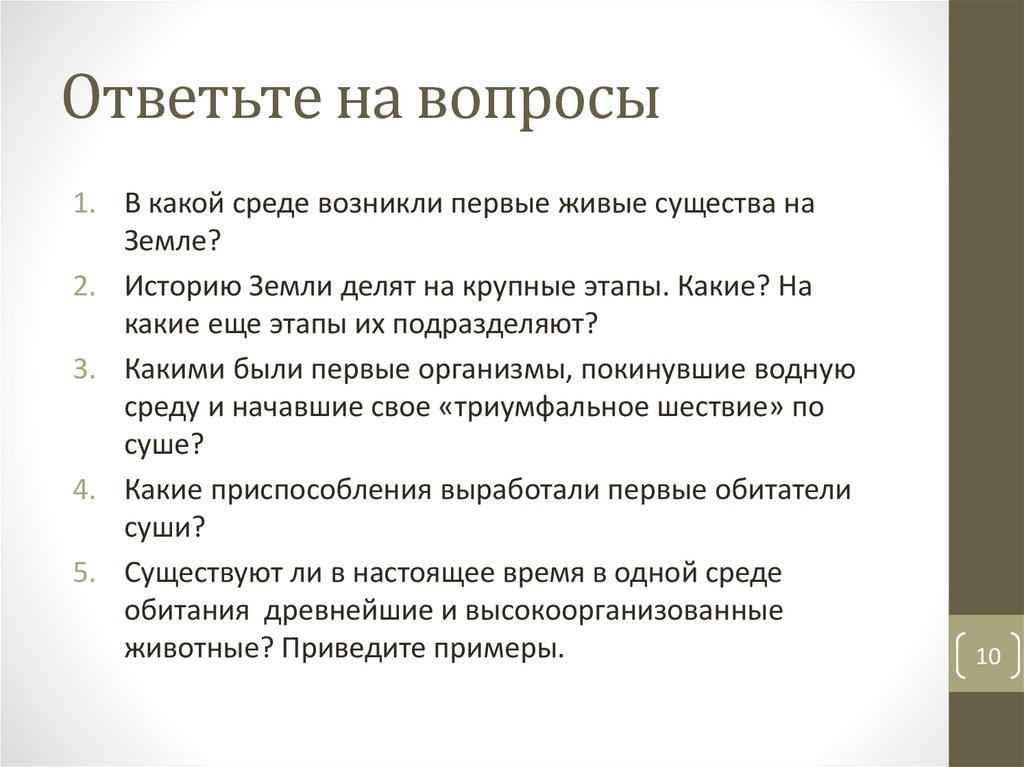 Ответьте на вопросы

1. В какой среде возникли первые живые существа на Земле?
2. Историю Земли делят на крупные этапы. Какие? На какие еще этапы их подразделяют?
3. Какими были первые организмы, покинувшие водную среду и начавшие свое «триумфальное шествие» по суше?
4. Какие приспособления выработали первые обитатели суши?
5. Существуют ли в настоящее время в одной среде обитания древнейшие и высокоорганизованные животные? Приведите примеры.

10